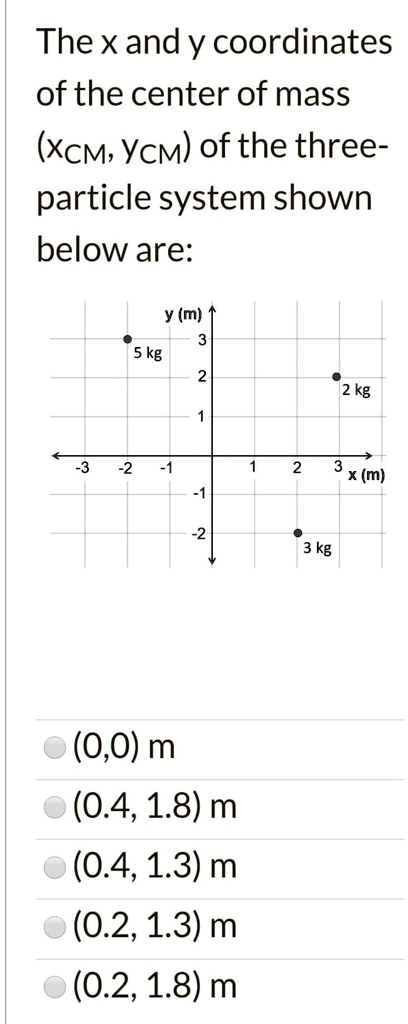 The x and y coordinates of the center of mass ($x_{CM}$, $y_{CM}$) of the three-particle system shown below are:

y (m)
3
5 kg
2
2 kg
1
-3 -2 -1 1 2 3 x (m)
-1
-2
3 kg

(0,0) m
(0.4, 1.8) m
(0.4, 1.3) m
(0.2, 1.3) m
(0.2, 1.8) m